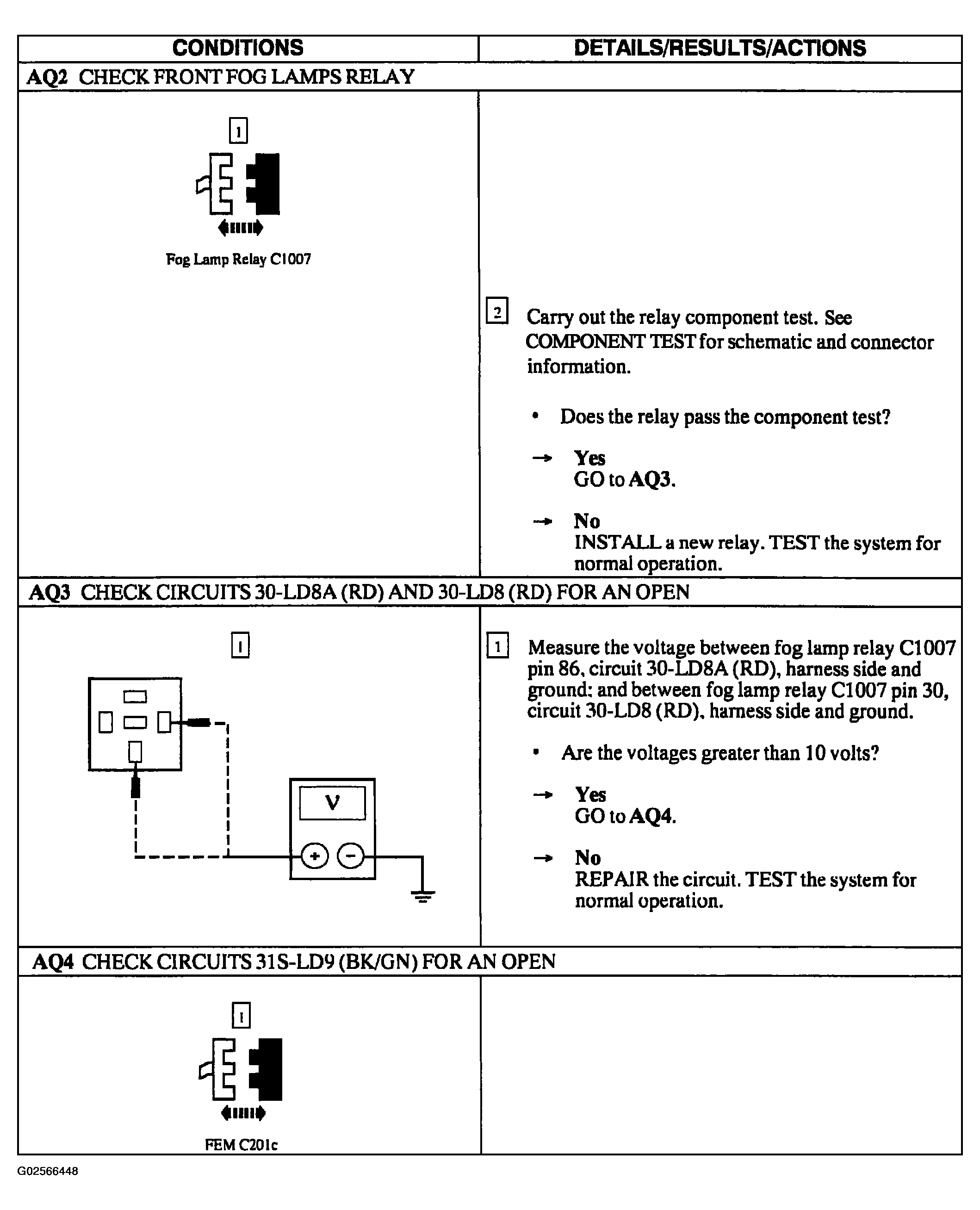 | CONDITIONS | DETAILS/RESULTS/ACTIONS |
|---|---|
| AQ2 CHECK FRONT FOG LAMPS RELAY | |
| 1 Fog Lamp Relay C1007 | 2 Carry out the relay component test. See COMPONENT TEST for schematic and connector information. • Does the relay pass the component test? → Yes GO to AQ3. → No INSTALL a new relay. TEST the system for normal operation. |
| AQ3 CHECK CIRCUITS 30-LD8A (RD) AND 30-LD8 (RD) FOR AN OPEN | |
| 1 V + − | 1 Measure the voltage between fog lamp relay C1007 pin 86, circuit 30-LD8A (RD), harness side and ground; and between fog lamp relay C1007 pin 30, circuit 30-LD8 (RD), harness side and ground. • Are the voltages greater than 10 volts? → Yes GO to AQ4. → No REPAIR the circuit. TEST the system for normal operation. |
| AQ4 CHECK CIRCUITS 31S-LD9 (BK/GN) FOR AN OPEN | |
| 1 FEM C201c | |

G02566448